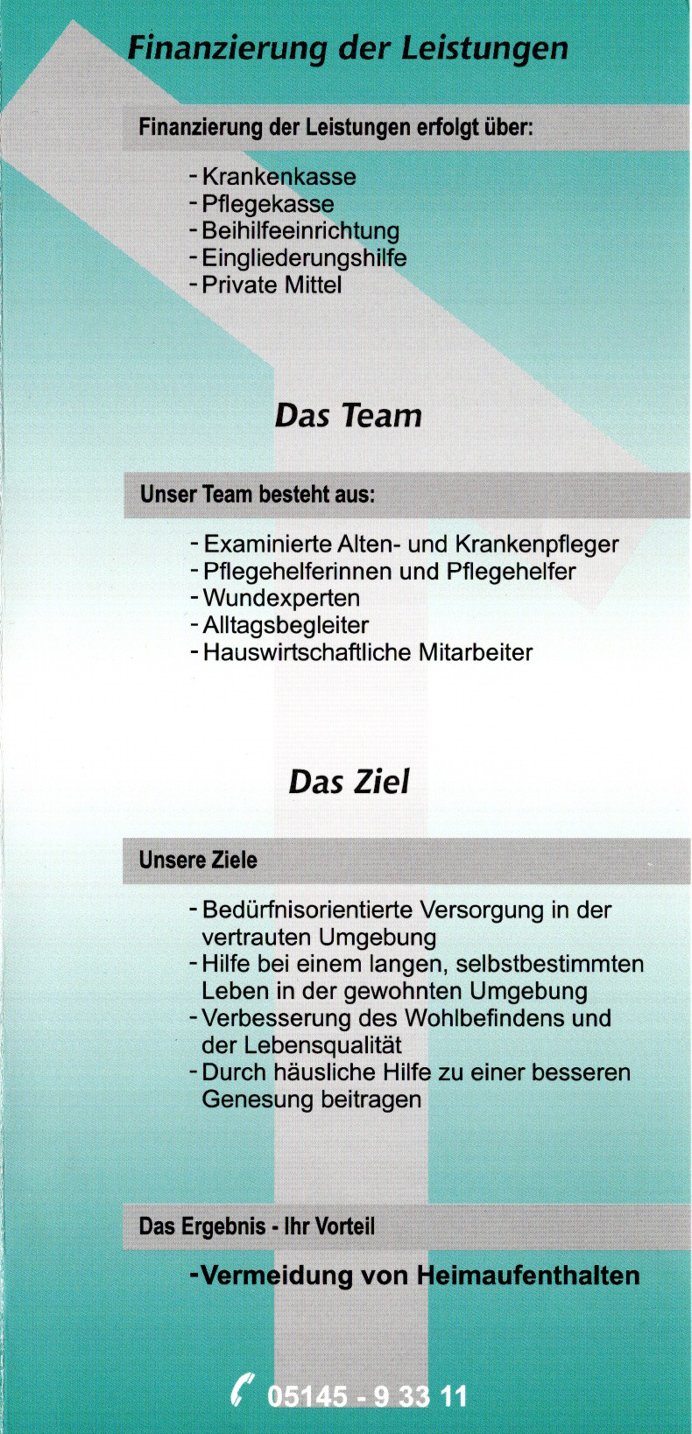 Finanzierung der Leistungen

Finanzierung der Leistungen erfolgt über:

- Krankenkasse
- Pflegekasse
- Beihilfeeinrichtung
- Eingliederungshilfe
- Private Mittel

Das Team

Unser Team besteht aus:

- Examinierte Alten- und Krankenpfleger
- Pflegehelferinnen und Pflegehelfer
- Wundexperten
- Alltagsbegleiter
- Hauswirtschaftliche Mitarbeiter

Das Ziel

Unsere Ziele

- Bedürfnisorientierte Versorgung in der vertrauten Umgebung
- Hilfe bei einem langen, selbstbestimmten Leben in der gewohnten Umgebung
- Verbesserung des Wohlbefindens und der Lebensqualität
- Durch häusliche Hilfe zu einer besseren Genesung beitragen

Das Ergebnis - Ihr Vorteil

-Vermeidung von Heimaufenthalten

05145 - 9 33 11